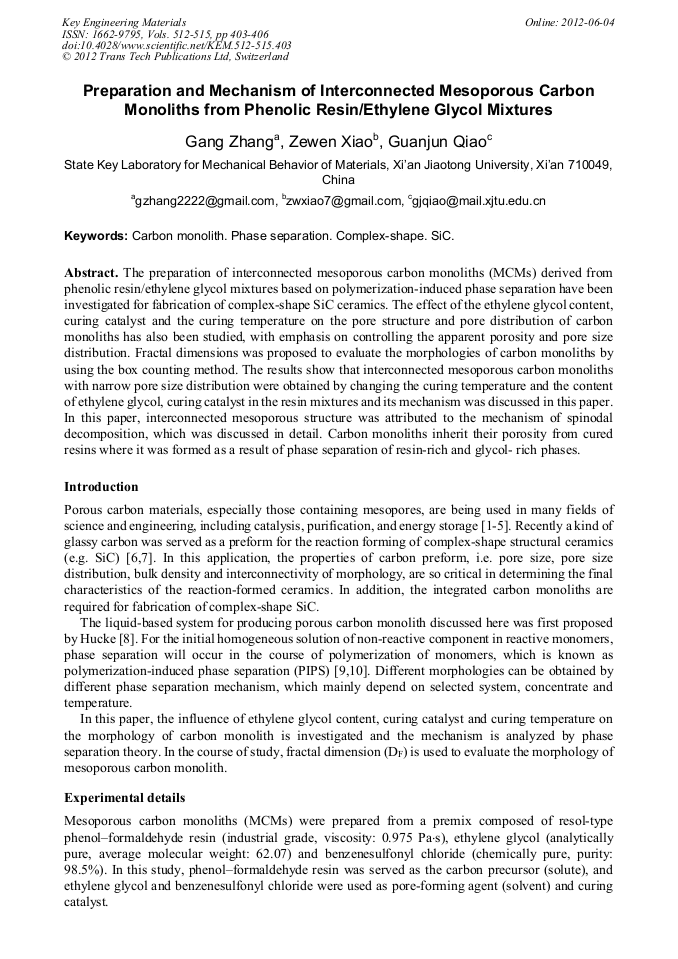 Key Engineering Materials
ISSN: 1662-9795, Vols. 512-515, pp 403-406
doi:10.4028/www.scientific.net/KEM.512-515.403
© 2012 Trans Tech Publications Ltd, Switzerland

Online: 2012-06-04

Preparation and Mechanism of Interconnected Mesoporous Carbon Monoliths from Phenolic Resin/Ethylene Glycol Mixtures

Gang Zhang$^a$, Zewen Xiao$^b$, Guanjun Qiao$^c$

State Key Laboratory for Mechanical Behavior of Materials, Xi'an Jiaotong University, Xi'an 710049, China

$^a$gzhang2222@gmail.com, $^b$zwxiao7@gmail.com, $^c$gjqiao@mail.xjtu.edu.cn

Keywords: Carbon monolith. Phase separation. Complex-shape. SiC.

Abstract. The preparation of interconnected mesoporous carbon monoliths (MCMs) derived from phenolic resin/ethylene glycol mixtures based on polymerization-induced phase separation have been investigated for fabrication of complex-shape SiC ceramics. The effect of the ethylene glycol content, curing catalyst and the curing temperature on the pore structure and pore distribution of carbon monoliths has also been studied, with emphasis on controlling the apparent porosity and pore size distribution. Fractal dimensions was proposed to evaluate the morphologies of carbon monoliths by using the box counting method. The results show that interconnected mesoporous carbon monoliths with narrow pore size distribution were obtained by changing the curing temperature and the content of ethylene glycol, curing catalyst in the resin mixtures and its mechanism was discussed in this paper. In this paper, interconnected mesoporous structure was attributed to the mechanism of spinodal decomposition, which was discussed in detail. Carbon monoliths inherit their porosity from cured resins where it was formed as a result of phase separation of resin-rich and glycol- rich phases.

Introduction

Porous carbon materials, especially those containing mesopores, are being used in many fields of science and engineering, including catalysis, purification, and energy storage [1-5]. Recently a kind of glassy carbon was served as a preform for the reaction forming of complex-shape structural ceramics (e.g. SiC) [6,7]. In this application, the properties of carbon preform, i.e. pore size, pore size distribution, bulk density and interconnectivity of morphology, are so critical in determining the final characteristics of the reaction-formed ceramics. In addition, the integrated carbon monoliths are required for fabrication of complex-shape SiC.

The liquid-based system for producing porous carbon monolith discussed here was first proposed by Hucke [8]. For the initial homogeneous solution of non-reactive component in reactive monomers, phase separation will occur in the course of polymerization of monomers, which is known as polymerization-induced phase separation (PIPS) [9,10]. Different morphologies can be obtained by different phase separation mechanism, which mainly depend on selected system, concentrate and temperature.

In this paper, the influence of ethylene glycol content, curing catalyst and curing temperature on the morphology of carbon monolith is investigated and the mechanism is analyzed by phase separation theory. In the course of study, fractal dimension ($D_F$) is used to evaluate the morphology of mesoporous carbon monolith.

Experimental details

Mesoporous carbon monoliths (MCMs) were prepared from a premix composed of resol-type phenol–formaldehyde resin (industrial grade, viscosity: 0.975 Pa·s), ethylene glycol (analytically pure, average molecular weight: 62.07) and benzenesulfonyl chloride (chemically pure, purity: 98.5%). In this study, phenol–formaldehyde resin was served as the carbon precursor (solute), and ethylene glycol and benzenesulfonyl chloride were used as pore-forming agent (solvent) and curing catalyst.